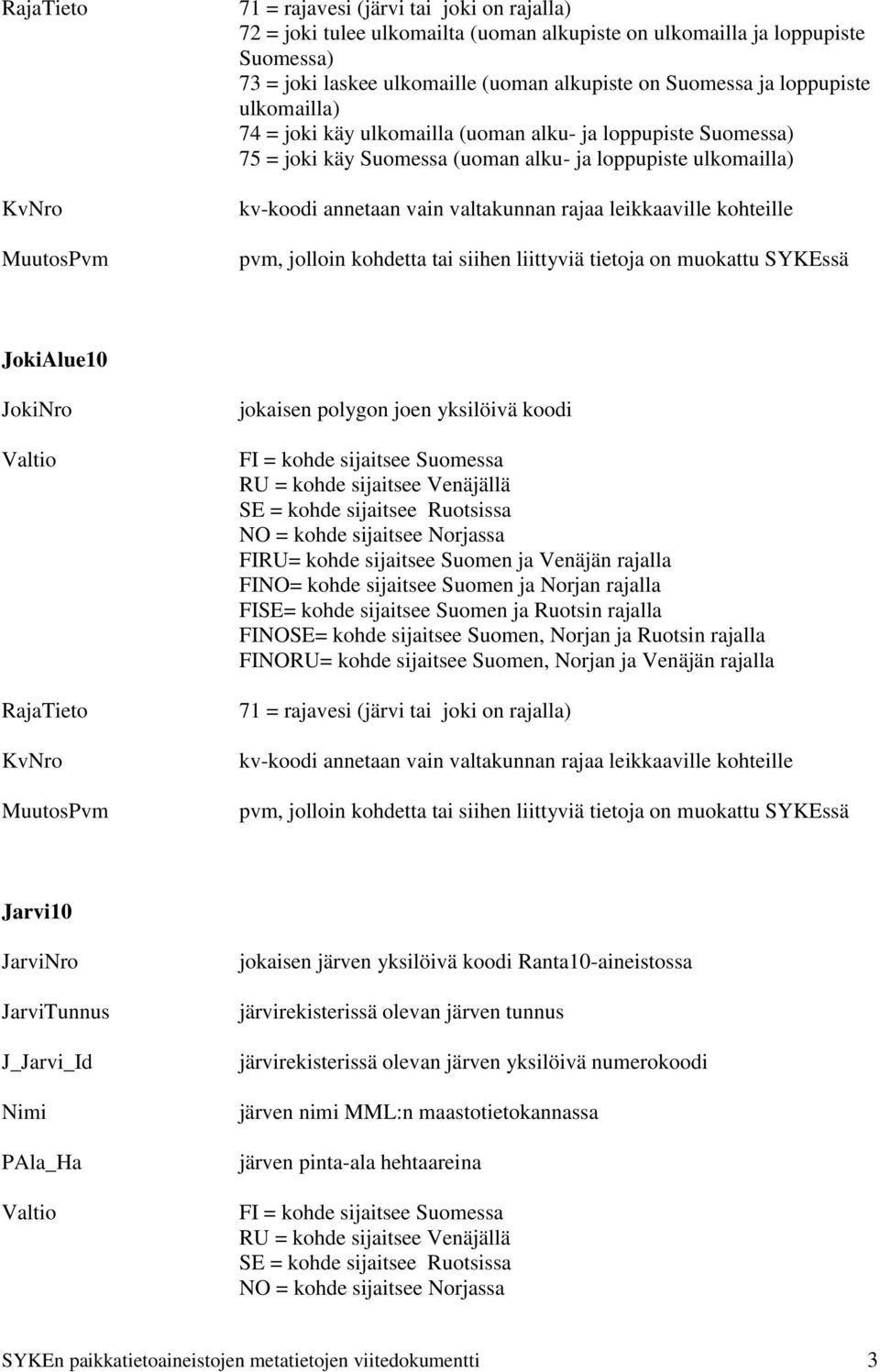 RajaTieto
71 = rajavesi (järvi tai joki on rajalla)
72 = joki tulee ulkomailta (uoman alkupiste on ulkomailla ja loppupiste Suomessa)
73 = joki laskee ulkomaille (uoman alkupiste on Suomessa ja loppupiste ulkomailla)
74 = joki käy ulkomailla (uoman alku- ja loppupiste Suomessa)
75 = joki käy Suomessa (uoman alku- ja loppupiste ulkomailla)

KvNro
kv-koodi annetaan vain valtakunnan rajaa leikkaaville kohteille

MuutosPvm
pvm, jolloin kohdetta tai siihen liittyviä tietoja on muokattu SYKEssä

JokiAlue10

JokiNro
jokaisen polygon joen yksilöivä koodi

Valtio
FI = kohde sijaitsee Suomessa
RU = kohde sijaitsee Venäjällä
SE = kohde sijaitsee Ruotsissa
NO = kohde sijaitsee Norjassa
FIRU= kohde sijaitsee Suomen ja Venäjän rajalla
FINO= kohde sijaitsee Suomen ja Norjan rajalla
FISE= kohde sijaitsee Suomen ja Ruotsin rajalla
FINOSE= kohde sijaitsee Suomen, Norjan ja Ruotsin rajalla
FINORU= kohde sijaitsee Suomen, Norjan ja Venäjän rajalla

RajaTieto
71 = rajavesi (järvi tai joki on rajalla)

KvNro
kv-koodi annetaan vain valtakunnan rajaa leikkaaville kohteille

MuutosPvm
pvm, jolloin kohdetta tai siihen liittyviä tietoja on muokattu SYKEssä

Jarvi10

JarviNro
jokaisen järven yksilöivä koodi Ranta10-aineistossa

JarviTunnus
järvirekisterissä olevan järven tunnus

J_Jarvi_Id
järvirekisterissä olevan järven yksilöivä numerokoodi

Nimi
järven nimi MML:n maastotietokannassa

PAla_Ha
järven pinta-ala hehtaareina

Valtio
FI = kohde sijaitsee Suomessa
RU = kohde sijaitsee Venäjällä
SE = kohde sijaitsee Ruotsissa
NO = kohde sijaitsee Norjassa

SYKEn paikkatietoaineistojen metatietojen viitedokumentti 3